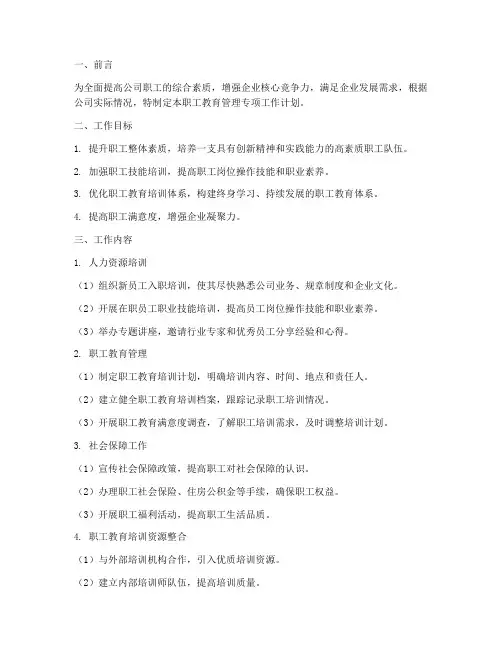 一、前言

为全面提高公司职工的综合素质，增强企业核心竞争力，满足企业发展需求，根据公司实际情况，特制定本职工教育管理专项工作计划。

二、工作目标

1. 提升职工整体素质，培养一支具有创新精神和实践能力的高素质职工队伍。

2. 加强职工技能培训，提高职工岗位操作技能和职业素养。

3. 优化职工教育培训体系，构建终身学习、持续发展的职工教育体系。

4. 提高职工满意度，增强企业凝聚力。

三、工作内容

1. 人力资源培训

（1）组织新员工入职培训，使其尽快熟悉公司业务、规章制度和企业文化。

（2）开展在职员工职业技能培训，提高员工岗位操作技能和职业素养。

（3）举办专题讲座，邀请行业专家和优秀员工分享经验和心得。

2. 职工教育管理

（1）制定职工教育培训计划，明确培训内容、时间、地点和责任人。

（2）建立健全职工教育培训档案，跟踪记录职工培训情况。

（3）开展职工教育满意度调查，了解职工培训需求，及时调整培训计划。

3. 社会保障工作

（1）宣传社会保障政策，提高职工对社会保障的认识。

（2）办理职工社会保险、住房公积金等手续，确保职工权益。

（3）开展职工福利活动，提高职工生活品质。

4. 职工教育培训资源整合

（1）与外部培训机构合作，引入优质培训资源。

（2）建立内部培训师队伍，提高培训质量。